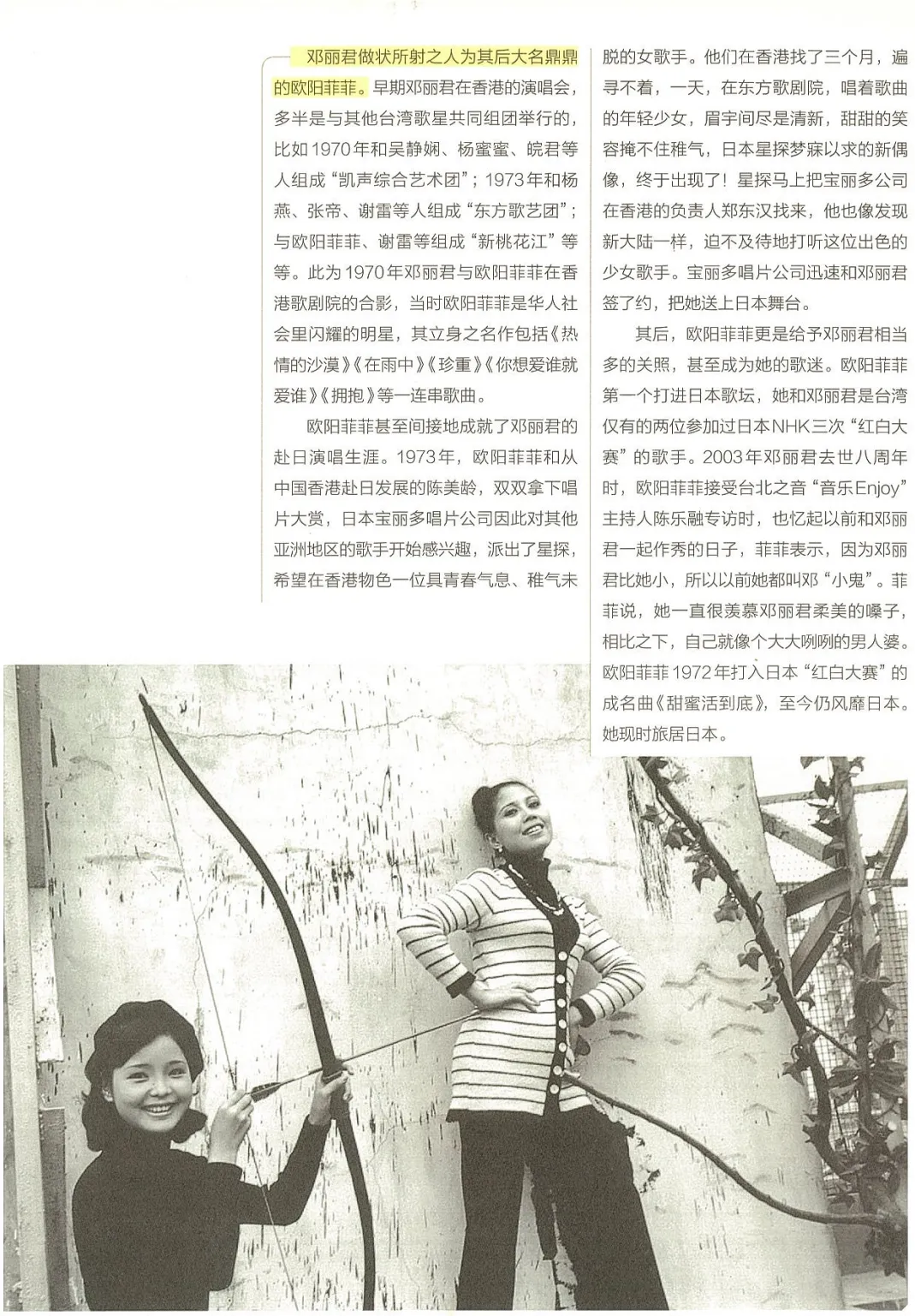 邓丽君做状所射之人为其后大名鼎鼎的欧阳菲菲。早期邓丽君在香港的演唱会，多半是与其他台湾歌星共同组团举行的，比如1970年和吴静娴、杨蜜蜜、皖君等人组成“凯声综合艺术团”；1973年和杨燕、张帝、谢雷等人组成“东方歌艺团”；与欧阳菲菲、谢雷等组成“新桃花江”等等。此为1970年邓丽君与欧阳菲菲在香港歌剧院的合影，当时欧阳菲菲是华人社会里闪耀的明星，其立身之名作包括《热情的沙漠》《在雨中》《珍重》《你想爱谁就爱谁》《拥抱》等一连串歌曲。

欧阳菲菲甚至间接地成就了邓丽君的赴日演唱生涯。1973年，欧阳菲菲和从中国香港赴日发展的陈美龄，双双拿下唱片大赏，日本宝丽多唱片公司因此对其他亚洲地区的歌手开始感兴趣，派出了星探，希望在香港物色一位具青春气息、稚气未脱的女歌手。他们在香港找了三个月，遍寻不着，一天，在东方歌剧院，唱着歌曲的年轻少女，眉宇间尽是清新，甜甜的笑容掩不住稚气，日本星探梦寐以求的新偶像，终于出现了！星探马上把宝丽多公司在香港的负责人郑东汉找来，他也像发现新大陆一样，迫不及待地打听这位出色的少女歌手。宝丽多唱片公司迅速和邓丽君签了约，把她送上日本舞台。

其后，欧阳菲菲更是给予邓丽君相当多的关照，甚至成为她的歌迷。欧阳菲菲第一个打进日本歌坛，她和邓丽君是台湾仅有的两位参加过日本NHK三次“红白大赛”的歌手。2003年邓丽君去世八周年时，欧阳菲菲接受台北之音“音乐Enjoy”主持人陈乐融专访时，也忆起以前和邓丽君一起作秀的日子，菲菲表示，因为邓丽君比她小，所以以前她都叫邓“小鬼”。菲菲说，她一直很羡慕邓丽君柔美的嗓子，相比之下，自己就像个大大咧咧的男人婆。欧阳菲菲1972年打入日本“红白大赛”的成名曲《甜蜜活到底》，至今仍风靡日本。她现时旅居日本。